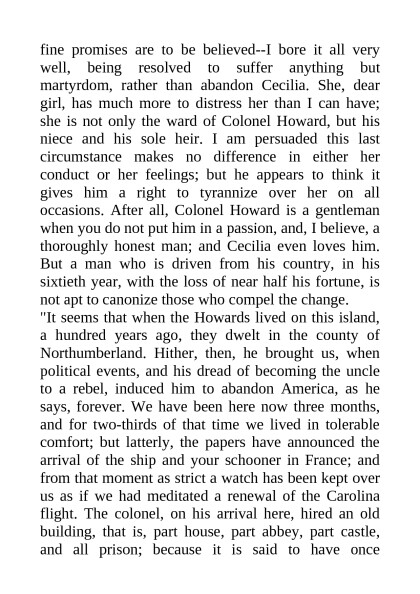 fine promises are to be believed--I bore it all very well, being resolved to suffer anything but martyrdom, rather than abandon Cecilia. She, dear girl, has much more to distress her than I can have; she is not only the ward of Colonel Howard, but his niece and his sole heir. I am persuaded this last circumstance makes no difference in either her conduct or her feelings; but he appears to think it gives him a right to tyrannize over her on all occasions. After all, Colonel Howard is a gentleman when you do not put him in a passion, and, I believe, a thoroughly honest man; and Cecilia even loves him. But a man who is driven from his country, in his sixtieth year, with the loss of near half his fortune, is not apt to canonize those who compel the change.
"It seems that when the Howards lived on this island, a hundred years ago, they dwelt in the county of Northumberland. Hither, then, he brought us, when political events, and his dread of becoming the uncle to a rebel, induced him to abandon America, as he says, forever. We have been here now three months, and for two-thirds of that time we lived in tolerable comfort; but latterly, the papers have announced the arrival of the ship and your schooner in France; and from that moment as strict a watch has been kept over us as if we had meditated a renewal of the Carolina flight. The colonel, on his arrival here, hired an old building, that is, part house, part abbey, part castle, and all prison; because it is said to have once